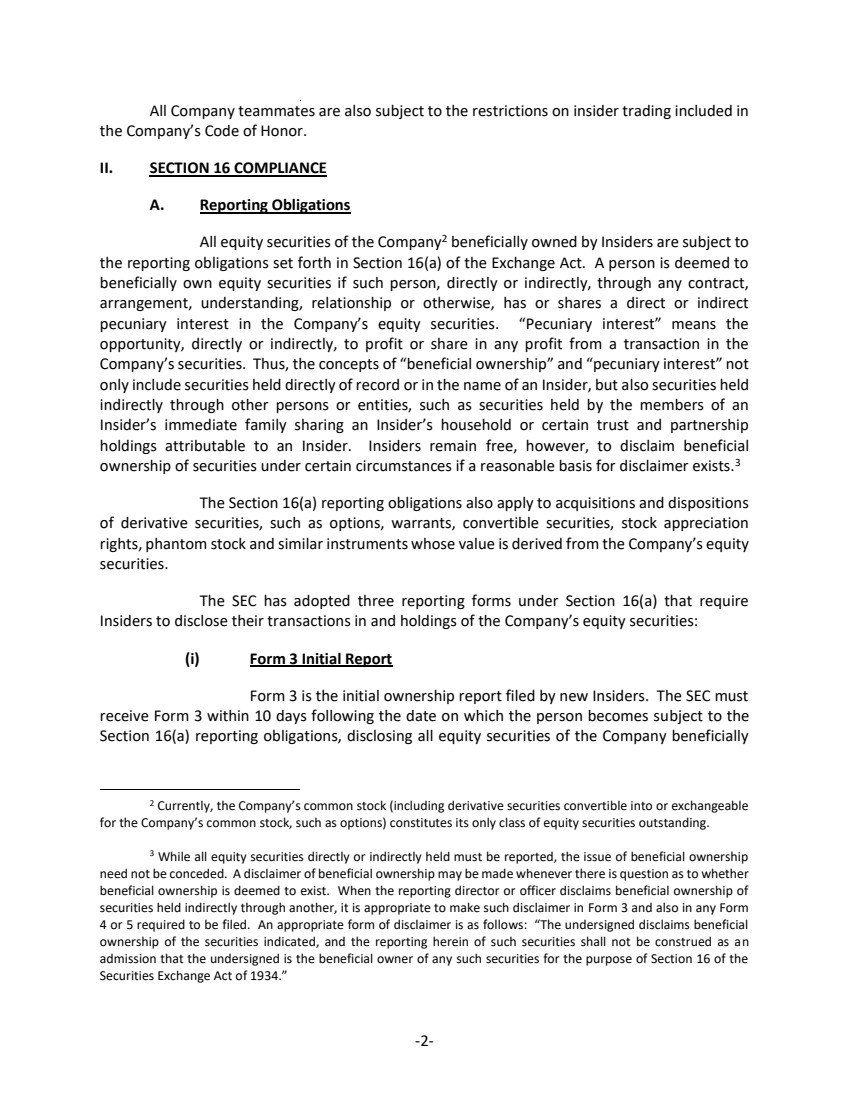 All Company teammates are also subject to the restrictions on insider trading included in the Company's Code of Honor.

II. SECTION 16 COMPLIANCE

A. Reporting Obligations

All equity securities of the Company$^2$ beneficially owned by Insiders are subject to the reporting obligations set forth in Section 16(a) of the Exchange Act. A person is deemed to beneficially own equity securities if such person, directly or indirectly, through any contract, arrangement, understanding, relationship or otherwise, has or shares a direct or indirect pecuniary interest in the Company's equity securities. "Pecuniary interest" means the opportunity, directly or indirectly, to profit or share in any profit from a transaction in the Company's securities. Thus, the concepts of "beneficial ownership" and "pecuniary interest" not only include securities held directly of record or in the name of an Insider, but also securities held indirectly through other persons or entities, such as securities held by the members of an Insider's immediate family sharing an Insider's household or certain trust and partnership holdings attributable to an Insider. Insiders remain free, however, to disclaim beneficial ownership of securities under certain circumstances if a reasonable basis for disclaimer exists.$^3$

The Section 16(a) reporting obligations also apply to acquisitions and dispositions of derivative securities, such as options, warrants, convertible securities, stock appreciation rights, phantom stock and similar instruments whose value is derived from the Company's equity securities.

The SEC has adopted three reporting forms under Section 16(a) that require Insiders to disclose their transactions in and holdings of the Company's equity securities:

(i) Form 3 Initial Report

Form 3 is the initial ownership report filed by new Insiders. The SEC must receive Form 3 within 10 days following the date on which the person becomes subject to the Section 16(a) reporting obligations, disclosing all equity securities of the Company beneficially

$^2$ Currently, the Company's common stock (including derivative securities convertible into or exchangeable for the Company's common stock, such as options) constitutes its only class of equity securities outstanding.

$^3$ While all equity securities directly or indirectly held must be reported, the issue of beneficial ownership need not be conceded. A disclaimer of beneficial ownership may be made whenever there is question as to whether beneficial ownership is deemed to exist. When the reporting director or officer disclaims beneficial ownership of securities held indirectly through another, it is appropriate to make such disclaimer in Form 3 and also in any Form 4 or 5 required to be filed. An appropriate form of disclaimer is as follows: "The undersigned disclaims beneficial ownership of the securities indicated, and the reporting herein of such securities shall not be construed as an admission that the undersigned is the beneficial owner of any such securities for the purpose of Section 16 of the Securities Exchange Act of 1934."

-2-